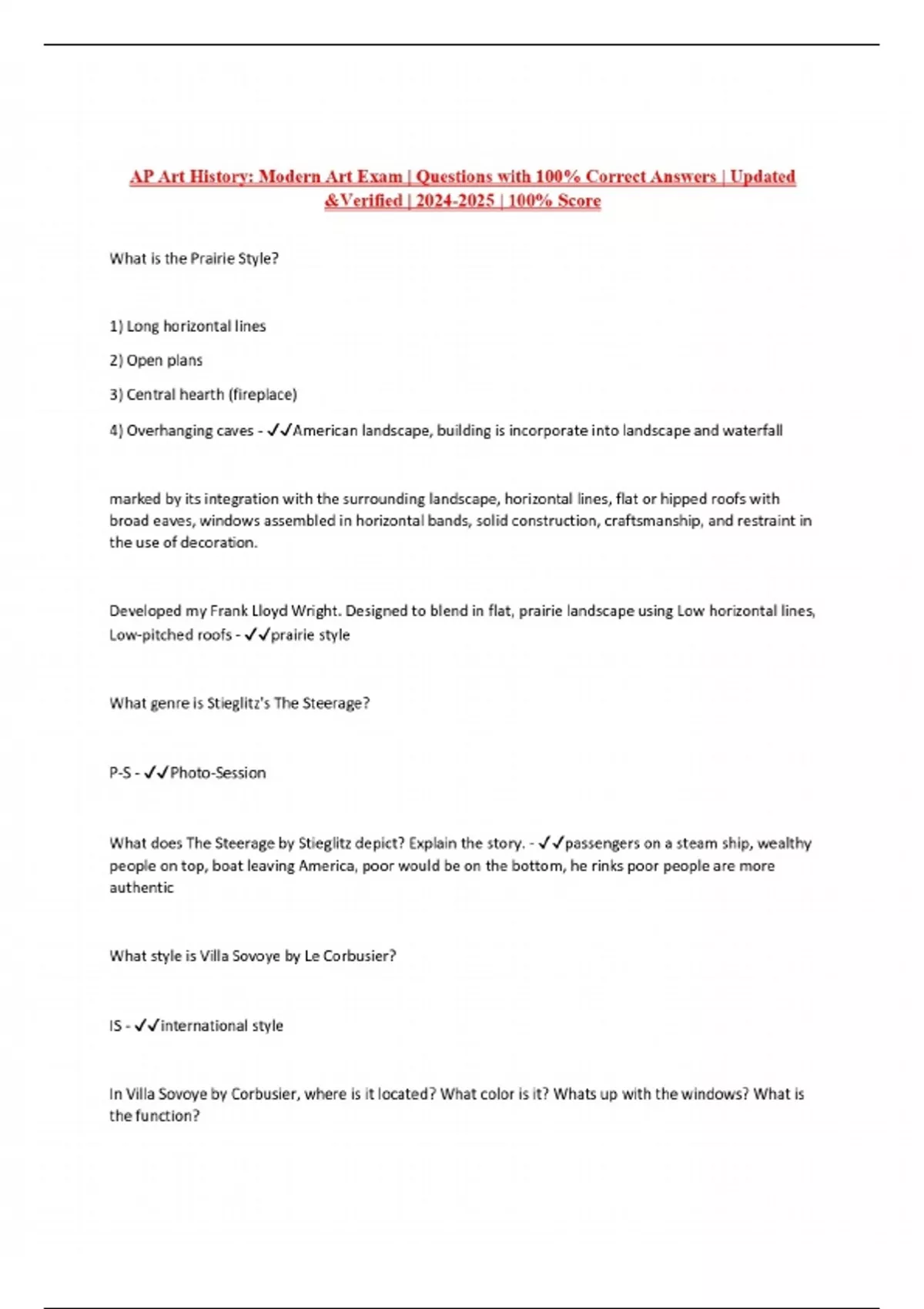 AP Art History: Modern Art Exam | Questions with 100% Correct Answers | Updated &Verified | 2024-2025 | 100% Score

What is the Prairie Style?

1) Long horizontal lines

2) Open plans

3) Central hearth (fireplace)

4) Overhanging caves - ✓✓American landscape, building is incorporate into landscape and waterfall

marked by its integration with the surrounding landscape, horizontal lines, flat or hipped roofs with broad eaves, windows assembled in horizontal bands, solid construction, craftsmanship, and restraint in the use of decoration.

Developed my Frank Lloyd Wright. Designed to blend in flat, prairie landscape using Low horizontal lines, Low-pitched roofs - ✓✓prairie style

What genre is Stieglitz's The Steerage?

P-S - ✓✓Photo-Session

What does The Steerage by Stieglitz depict? Explain the story. - ✓✓passengers on a steam ship, wealthy people on top, boat leaving America, poor would be on the bottom, he rinks poor people are more authentic

What style is Villa Sovoye by Le Corbusier?

IS - ✓✓international style

In Villa Sovoye by Corbusier, where is it located? What color is it? Whats up with the windows? What is the function?